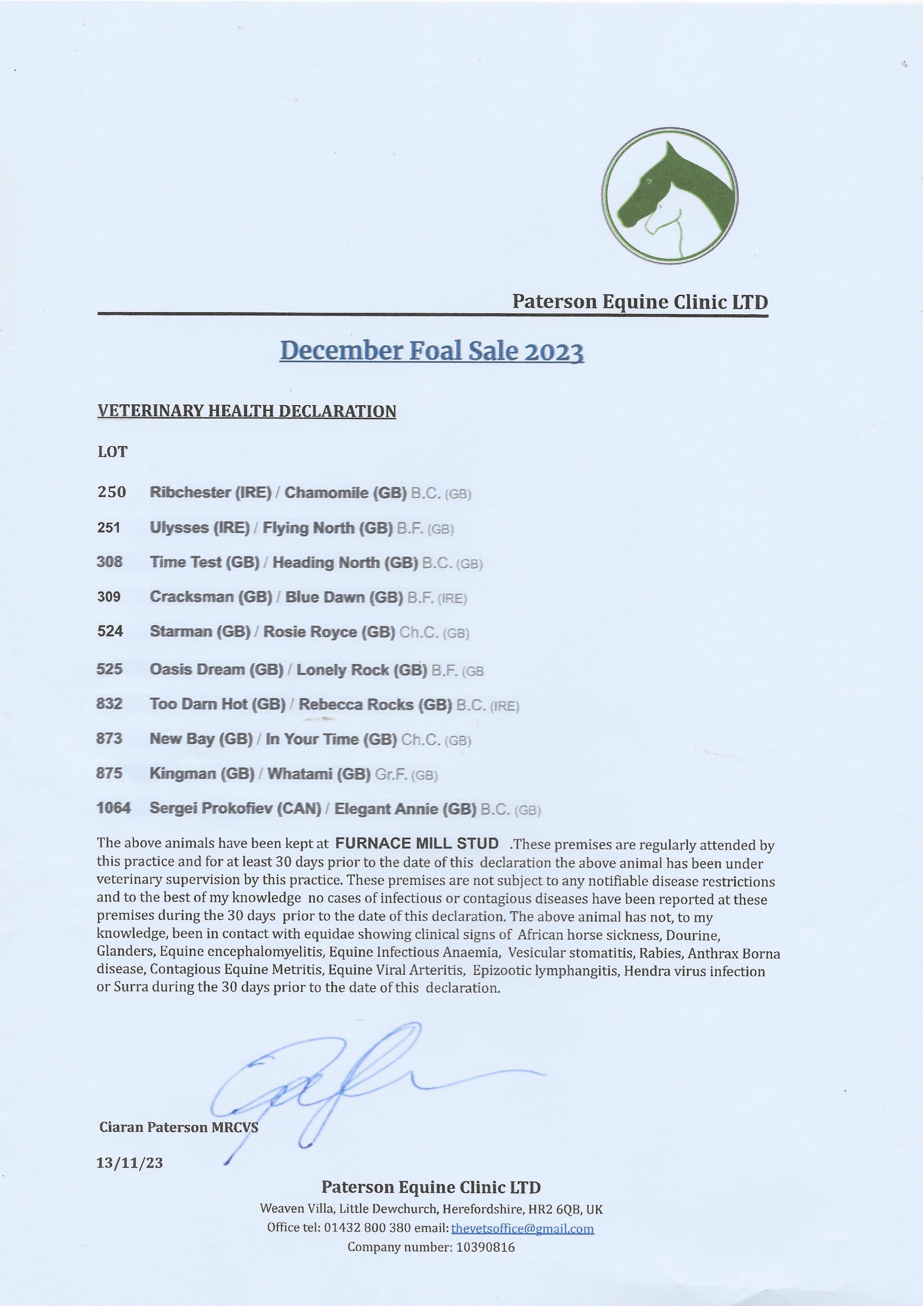 Paterson Equine Clinic LTD

December Foal Sale 2023

VETERINARY HEALTH DECLARATION

LOT

250 Ribchester (IRE) / Chamomile (GB) B.C. (GB)

251 Ulysses (IRE) / Flying North (GB) B.F. (GB)

308 Time Test (GB) / Heading North (GB) B.C. (GB)

309 Cracksman (GB) / Blue Dawn (GB) B.F. (IRE)

524 Starman (GB) / Rosie Royce (GB) Ch.C. (GB)

525 Oasis Dream (GB) / Lonely Rock (GB) B.F. (GB

832 Too Darn Hot (GB) / Rebecca Rocks (GB) B.C. (IRE)

873 New Bay (GB) / In Your Time (GB) Ch.C. (GB)

875 Kingman (GB) / Whatami (GB) Gr.F. (GB)

1064 Sergei Prokofiev (CAN) / Elegant Annie (GB) B.C. (GB)

The above animals have been kept at FURNACE MILL STUD .These premises are regularly attended by this practice and for at least 30 days prior to the date of this declaration the above animal has been under veterinary supervision by this practice. These premises are not subject to any notifiable disease restrictions and to the best of my knowledge no cases of infectious or contagious diseases have been reported at these premises during the 30 days prior to the date of this declaration. The above animal has not, to my knowledge, been in contact with equidae showing clinical signs of African horse sickness, Dourine, Glanders, Equine encephalomyelitis, Equine Infectious Anaemia, Vesicular stomatitis, Rabies, Anthrax Borna disease, Contagious Equine Metritis, Equine Viral Arteritis, Epizootic lymphangitis, Hendra virus infection or Surra during the 30 days prior to the date of this declaration.

Ciaran Paterson MRCVS

13/11/23

Paterson Equine Clinic LTD
Weaven Villa, Little Dewchurch, Herefordshire, HR2 6QB, UK
Office tel: 01432 800 380 email: thevetsoffice@gmail.com
Company number: 10390816